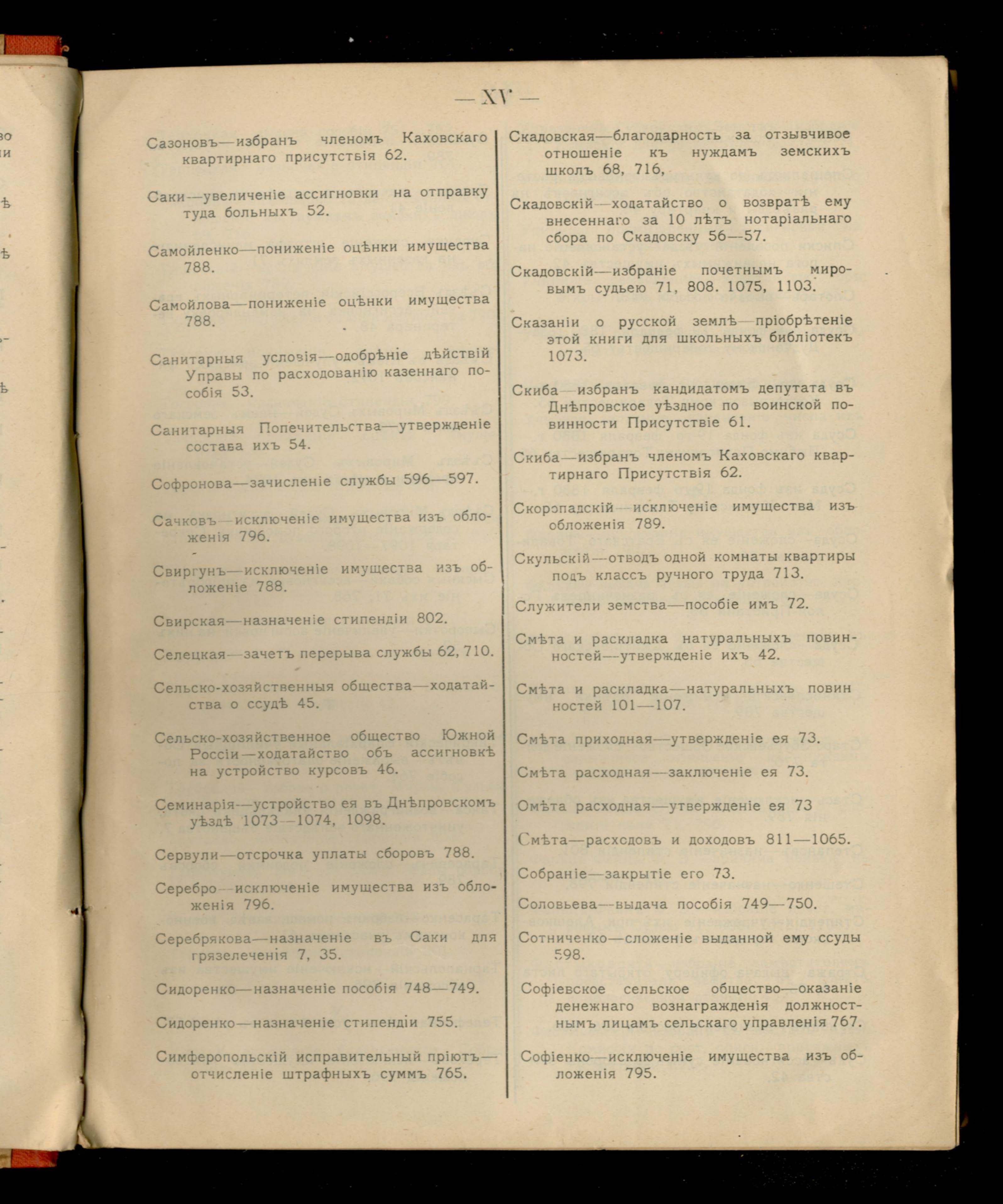 — XV —

Сазоновъ—избранъ членомъ Каховскаго квартирнаго присутствія 62.

Саки—увеличеніе ассигновки на отправку туда больныхъ 52.

Самойленко—пониженіе оцѣнки имущества 788.

Самойлова—пониженіе оцѣнки имущества 788.

Санитарныя условія—одобрѣніе дѣйствій Управы по расходованію казеннаго пособія 53.

Санитарныя Попечительства—утвержденіе состава ихъ 54.

Софронова—зачисленіе службы 596—597.

Сачковъ—исключеніе имущества изъ обложенія 796.

Свиргунъ—исключеніе имущества изъ обложеніе 788.

Свирская—назначеніе стипендіи 802.

Селецкая—зачетъ перерыва службы 62, 710.

Сельско-хозяйственныя общества—ходатайства о ссудѣ 45.

Сельско-хозяйственное общество Южной Россіи—ходатайство объ ассигновкѣ на устройство курсовъ 46.

Семинарія—устройство ея въ Днѣпровскомъ уѣздѣ 1073—1074, 1098.

Сервули—отсрочка уплаты сборовъ 788.

Серебро—исключеніе имущества изъ обложенія 796.

Серебрякова—назначеніе въ Саки для грязелеченія 7, 35.

Сидоренко—назначеніе пособія 748—749.

Сидоренко—назначеніе стипендіи 755.

Симферопольскій исправительный пріютъ—отчисленіе штрафныхъ суммъ 765.

Скадовская—благодарность за отзывчивое отношеніе къ нуждамъ земскихъ школъ 68, 716,

Скадовскій—ходатайство о возвратѣ ему внесеннаго за 10 лѣтъ нотаріальнаго сбора по Скадовску 56—57.

Скадовскій—избраніе почетнымъ мировымъ судьею 71, 808. 1075, 1103.

Сказаніи о русской землѣ—пріобрѣтеніе этой книги для школьныхъ библіотекъ 1073.

Скиба—избранъ кандидатомъ депутата въ Днѣпровское уѣздное по воинской повинности Присутствіе 61.

Скиба—избранъ членомъ Каховскаго квартирнаго Присутствія 62.

Скоропадскій—исключеніе имущества изъ обложенія 789.

Скульскій—отводъ одной комнаты квартиры подъ классъ ручного труда 713.

Служители земства—пособіе имъ 72.

Смѣта и раскладка натуральныхъ повинностей—утвержденіе ихъ 42.

Смѣта и раскладка—натуральныхъ повин ностей 101—107.

Смѣта приходная—утвержденіе ея 73.

Смѣта расходная—заключеніе ея 73.

Омѣта расходная—утвержденіе ея 73

Смѣта—расходовъ и доходовъ 811—1065.

Собраніе—закрытіе его 73.

Соловьева—выдача пособія 749—750.

Сотниченко—сложеніе выданной ему ссуды 598.

Софіевское сельское общество—оказаніе денежнаго вознагражденія должностнымъ лицамъ сельскаго управленія 767.

Софіенко—исключеніе имущества изъ обложенія 795.